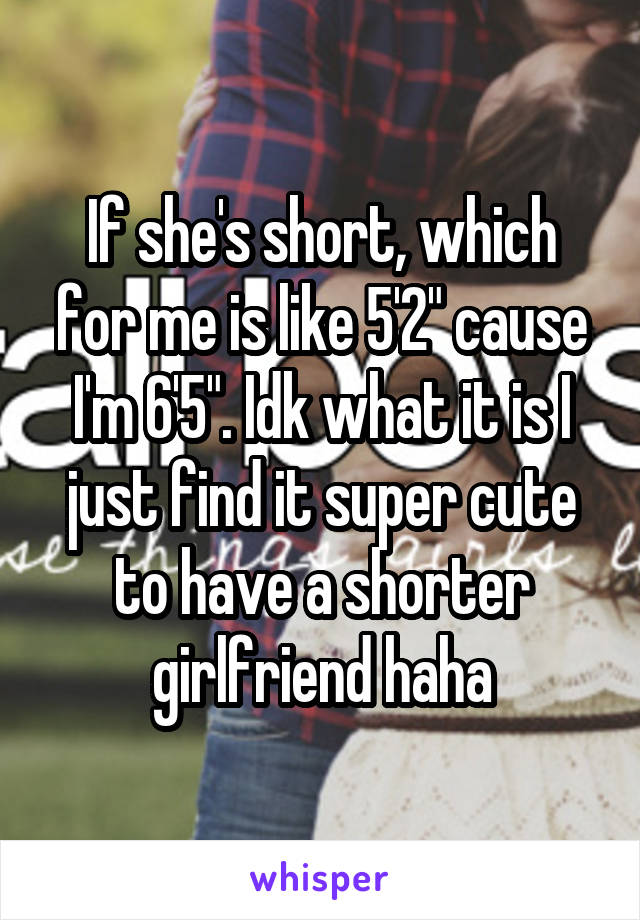 If she's short, which for me is like 5'2" cause I'm 6'5". Idk what it is I just find it super cute to have a shorter girlfriend haha

whisper